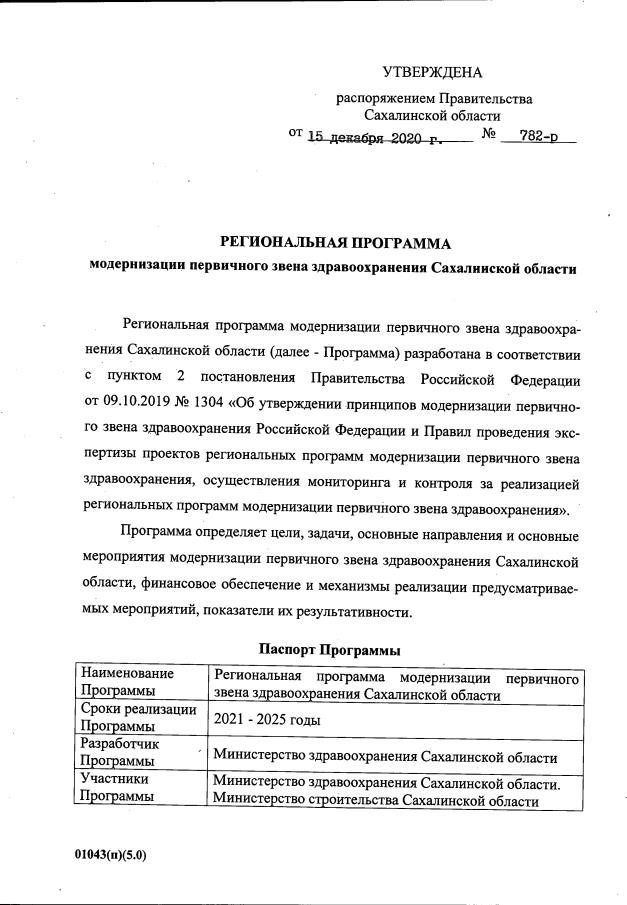 УТВЕРЖДЕНА

распоряжением Правительства Сахалинской области

от 15 декабря 2020 г. № 782-р

РЕГИОНАЛЬНАЯ ПРОГРАММА

модернизации первичного звена здравоохранения Сахалинской области

Региональная программа модернизации первичного звена здравоохранения Сахалинской области (далее - Программа) разработана в соответствии с пунктом 2 постановления Правительства Российской Федерации от 09.10.2019 № 1304 «Об утверждении принципов модернизации первичного звена здравоохранения Российской Федерации и Правил проведения экспертизы проектов региональных программ модернизации первичного звена здравоохранения, осуществления мониторинга и контроля за реализацией региональных программ модернизации первичного звена здравоохранения».

Программа определяет цели, задачи, основные направления и основные мероприятия модернизации первичного звена здравоохранения Сахалинской области, финансовое обеспечение и механизмы реализации предусматриваемых мероприятий, показатели их результативности.

Паспорт Программы

| Наименование Программы | Региональная программа модернизации первичного звена здравоохранения Сахалинской области |
|---|---|
| Сроки реализации Программы | 2021 - 2025 годы |
| Разработчик Программы | Министерство здравоохранения Сахалинской области |
| Участники Программы | Министерство здравоохранения Сахалинской области. Министерство строительства Сахалинской области |

01043(п)(5.0)